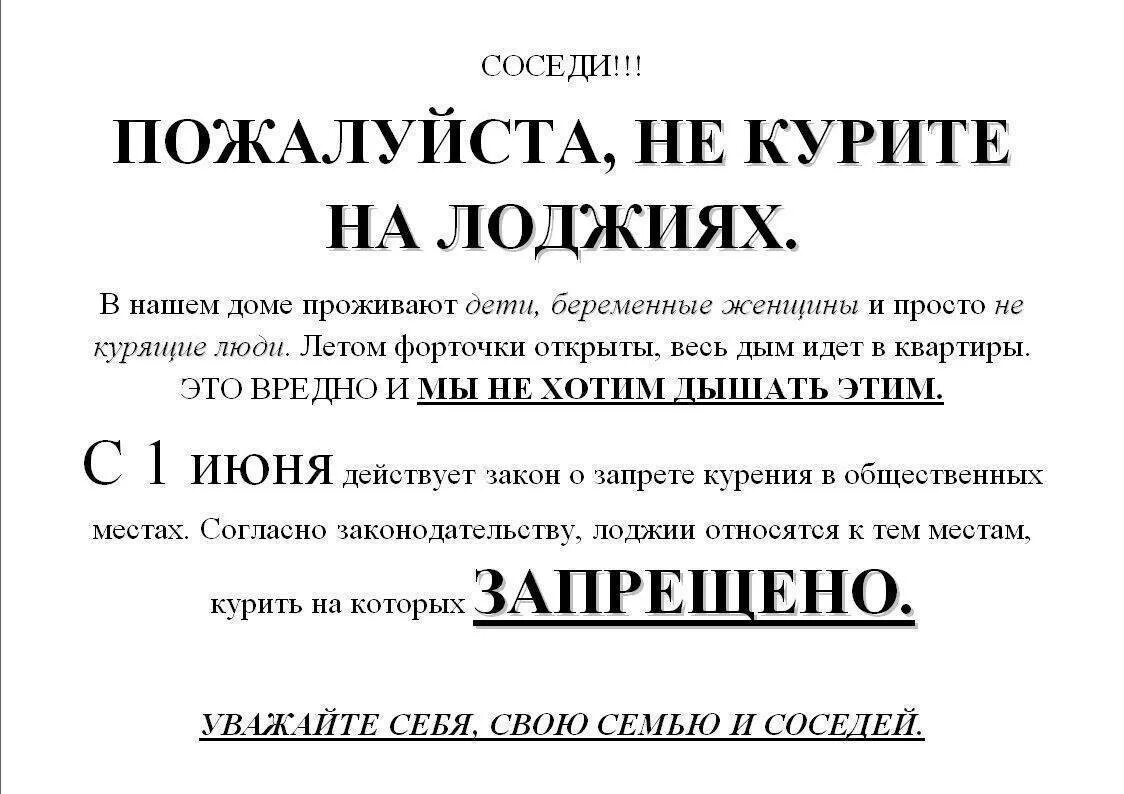 СОСЕДИ!!!

ПОЖАЛУЙСТА, НЕ КУРИТЕ НА ЛОДЖИЯХ.

В нашем доме проживают дети, беременные женщины и просто не курящие люди. Летом форточки открыты, весь дым идет в квартиры. ЭТО ВРЕДНО И МЫ НЕ ХОТИМ ДЫШАТЬ ЭТИМ.

С 1 июня действует закон о запрете курения в общественных местах. Согласно законодательству, лоджии относятся к тем местам, курить на которых ЗАПРЕЩЕНО.

УВАЖАЙТЕ СЕБЯ, СВОЮ СЕМЬЮ И СОСЕДЕЙ.